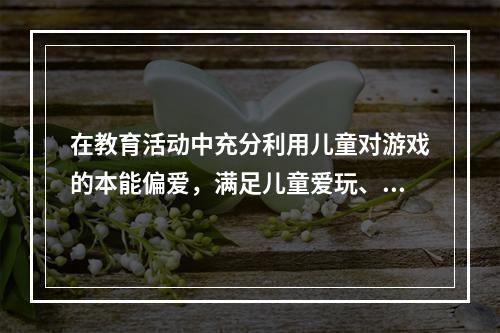 在教育活动中充分利用儿童对游戏的本能偏爱，满足儿童爱玩、...